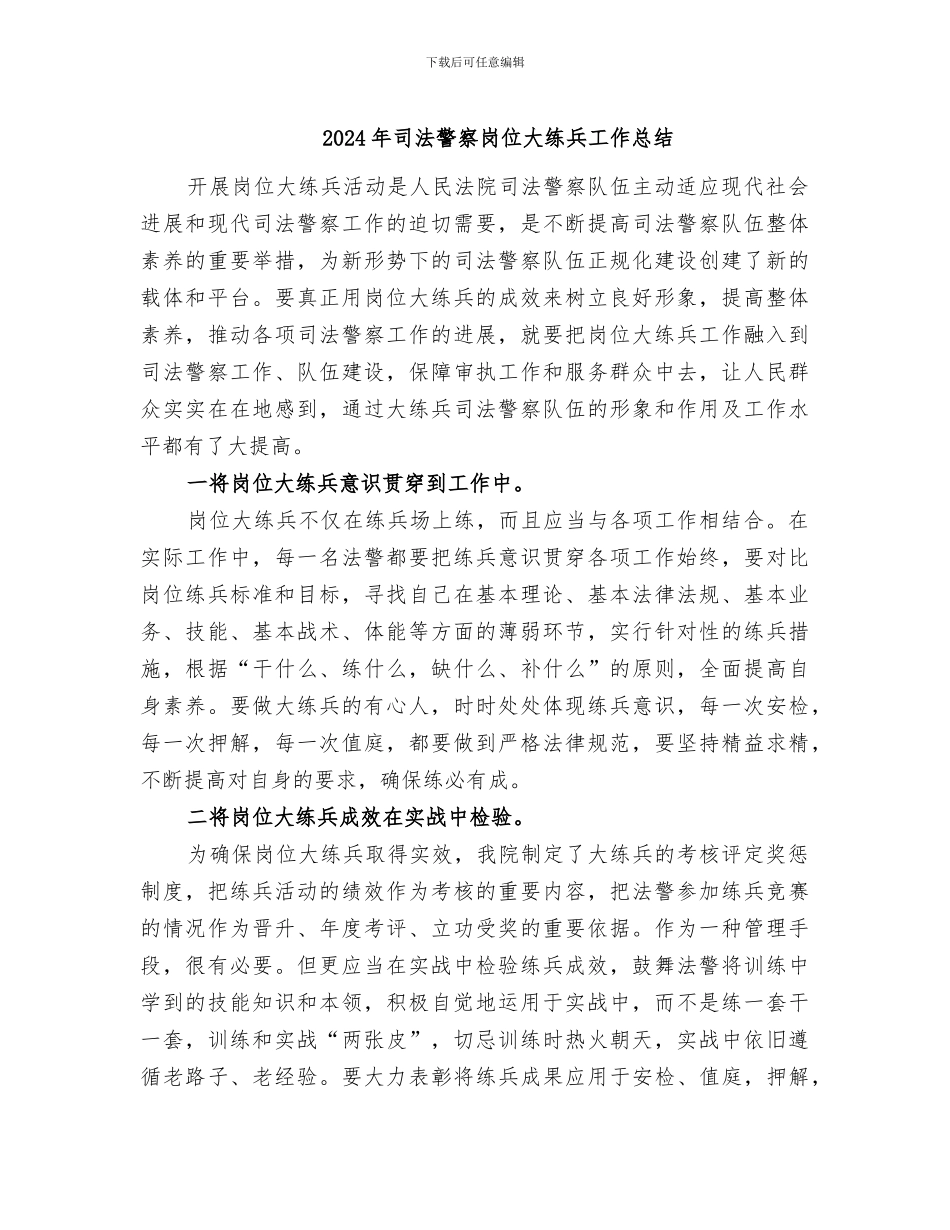 下载后可任意编辑

2024年司法警察岗位大练兵工作总结

开展岗位大练兵活动是人民法院司法警察队伍主动适应现代社会进展和现代司法警察工作的迫切需要，是不断提高司法警察队伍整体素养的重要举措，为新形势下的司法警察队伍正规化建设创建了新的载体和平台。要真正用岗位大练兵的成效来树立良好形象，提高整体素养，推动各项司法警察工作的进展，就要把岗位大练兵工作融入到司法警察工作、队伍建设，保障审执工作和服务群众中去，让人民群众实实在在地感到，通过大练兵司法警察队伍的形象和作用及工作水平都有了大提高。

一将岗位大练兵意识贯穿到工作中。

岗位大练兵不仅在练兵场上练，而且应当与各项工作相结合。在实际工作中，每一名法警都要把练兵意识贯穿各项工作始终，要对比岗位练兵标准和目标，寻找自己在基本理论、基本法律法规、基本业务、技能、基本战术、体能等方面的薄弱环节，实行针对性的练兵措施，根据“干什么、练什么，缺什么、补什么”的原则，全面提高自身素养。要做大练兵的有心人，时时处处体现练兵意识，每一次安检，每一次押解，每一次值庭，都要做到严格法律规范，要坚持精益求精，不断提高对自身的要求，确保练必有成。

二将岗位大练兵成效在实战中检验。

为确保岗位大练兵取得实效，我院制定了大练兵的考核评定奖惩制度，把练兵活动的绩效作为考核的重要内容，把法警参加练兵竞赛的情况作为晋升、年度考评、立功受奖的重要依据。作为一种管理手段，很有必要。但更应当在实战中检验练兵成效，鼓舞法警将训练中学到的技能知识和本领，积极自觉地运用于实战中，而不是练一套干一套，训练和实战“两张皮”，切忌训练时热火朝天，实战中依旧遵循老路子、老经验。要大力表彰将练兵成果应用于安检、值庭，押解，